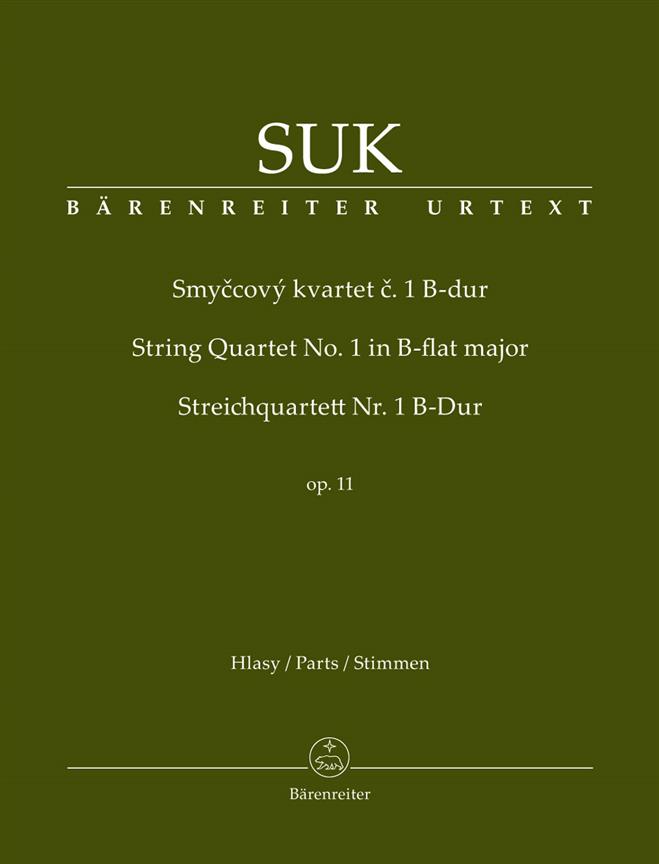 SUK

BÄRENREITER URTEXT

Smyčcový kvartet č. 1 B-dur

String Quartet No. 1 in B-flat major

Streichquartett Nr. 1 B-Dur

op. 11

Hlasy / Parts / Stimmen

Bärenreiter